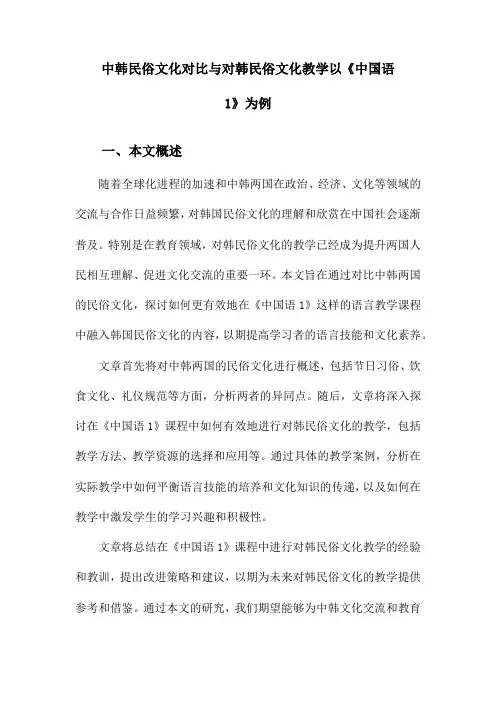 中韩民俗文化对比与对韩民俗文化教学以《中国语1》为例

一、本文概述

随着全球化进程的加速和中韩两国在政治、经济、文化等领域的交流与合作日益频繁，对韩国民俗文化的理解和欣赏在中国社会逐渐普及。特别是在教育领域，对韩民俗文化的教学已经成为提升两国人民相互理解、促进文化交流的重要一环。本文旨在通过对比中韩两国的民俗文化，探讨如何更有效地在《中国语1》这样的语言教学课程中融入韩国民俗文化的内容，以期提高学习者的语言技能和文化素养。

文章首先将对中韩两国的民俗文化进行概述，包括节日习俗、饮食文化、礼仪规范等方面，分析两者的异同点。随后，文章将深入探讨在《中国语1》课程中如何有效地进行对韩民俗文化的教学，包括教学方法、教学资源的选择和应用等。通过具体的教学案例，分析在实际教学中如何平衡语言技能的培养和文化知识的传递，以及如何在教学中激发学生的学习兴趣和积极性。

文章将总结在《中国语1》课程中进行对韩民俗文化教学的经验和教训，提出改进策略和建议，以期为未来对韩民俗文化的教学提供参考和借鉴。通过本文的研究，我们期望能够为中韩文化交流和教育